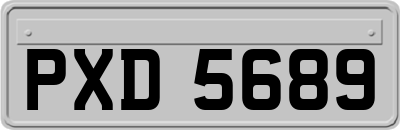 PXD 5689